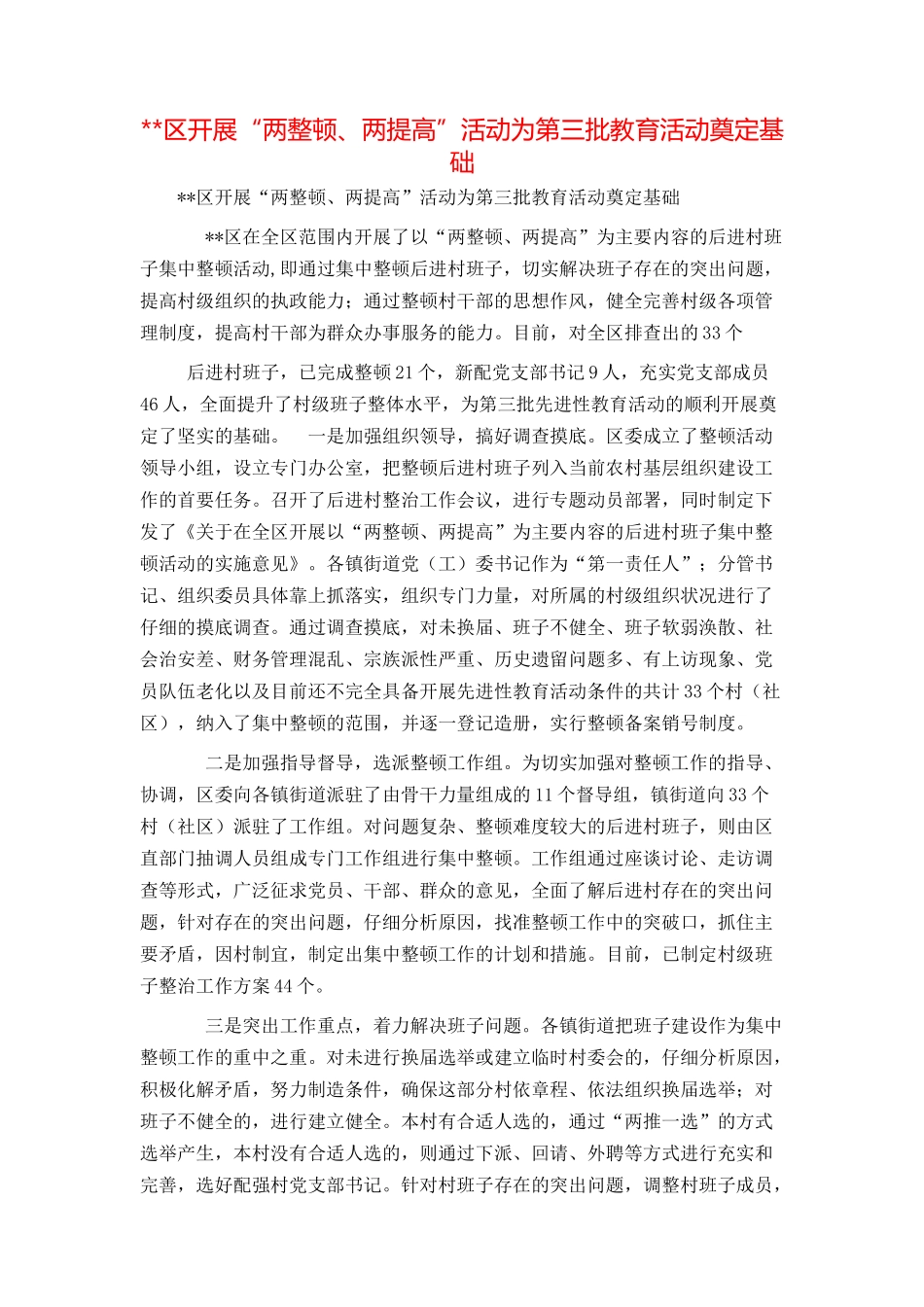 **区开展“两整顿、两提高”活动为第三批教育活动奠定基础

**区开展“两整顿、两提高”活动为第三批教育活动奠定基础

**区在全区范围内开展了以“两整顿、两提高”为主要内容的后进村班子集中整顿活动，即通过集中整顿后进村班子，切实解决班子存在的突出问题，提高村级组织的执政能力；通过整顿村干部的思想作风，健全完善村级各项管理制度，提高村干部为群众办事服务的能力。目前，对全区排查出的33个

后进村班子，已完成整顿21个，新配党支部书记9人，充实党支部成员46人，全面提升了村级班子整体水平，为第三批先进性教育活动的顺利开展奠定了坚实的基础。 一是加强组织领导，搞好调查摸底。区委成立了整顿活动领导小组，设立专门办公室，把整顿后进村班子列入当前农村基层组织建设工作的首要任务。召开了后进村整治工作会议，进行专题动员部署，同时制定下发了《关于在全区开展以“两整顿、两提高”为主要内容的后进村班子集中整顿活动的实施意见》。各镇街道党（工）委书记作为“第一责任人”；分管书记、组织委员具体靠上抓落实，组织专门力量，对所属的村级组织状况进行了仔细的摸底调查。通过调查摸底，对未换届、班子不健全、班子软弱涣散、社会治安差、财务管理混乱、宗族派性严重、历史遗留问题多、有上访现象、党员队伍老化以及目前还不完全具备开展先进性教育活动条件的共计33个村（社区），纳入了集中整顿的范围，并逐一登记造册，实行整顿备案销号制度。

二是加强指导督导，选派整顿工作组。为切实加强对整顿工作的指导、协调，区委向各镇街道派驻了由骨干力量组成的11个督导组，镇街道向33个村（社区）派驻了工作组。对问题复杂、整顿难度较大的后进村班子，则由区直部门抽调人员组成专门工作组进行集中整顿。工作组通过座谈讨论、走访调查等形式，广泛征求党员、干部、群众的意见，全面了解后进村存在的突出问题，针对存在的突出问题，仔细分析原因，找准整顿工作中的突破口，抓住主要矛盾，因村制宜，制定出集中整顿工作的计划和措施。目前，已制定村级班子整治工作方案44个。

三是突出工作重点，着力解决班子问题。各镇街道把班子建设作为集中整顿工作的重中之重。对未进行换届选举或建立临时村委会的，仔细分析原因，积极化解矛盾，努力制造条件，确保这部分村依章程、依法组织换届选举；对班子不健全的，进行建立健全。本村有合适人选的，通过“两推一选”的方式选举产生，本村没有合适人选的，则通过下派、回请、外聘等方式进行充实和完善，选好配强村党支部书记。针对村班子存在的突出问题，调整村班子成员，